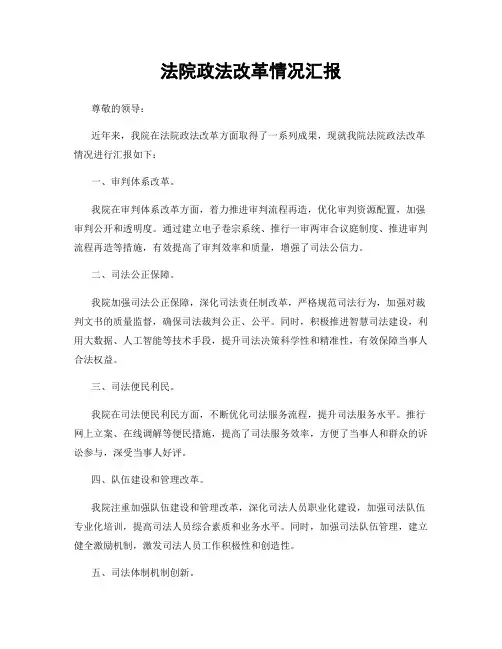 法院政法改革情况汇报

尊敬的领导：

近年来，我院在法院政法改革方面取得了一系列成果，现就我院法院政法改革情况进行汇报如下：

一、审判体系改革。

我院在审判体系改革方面，着力推进审判流程再造，优化审判资源配置，加强审判公开和透明度。通过建立电子卷宗系统、推行一审两审合议庭制度、推进审判流程再造等措施，有效提高了审判效率和质量，增强了司法公信力。

二、司法公正保障。

我院加强司法公正保障，深化司法责任制改革，严格规范司法行为，加强对裁判文书的质量监督，确保司法裁判公正、公平。同时，积极推进智慧司法建设，利用大数据、人工智能等技术手段，提升司法决策科学性和精准性，有效保障当事人合法权益。

三、司法便民利民。

我院在司法便民利民方面，不断优化司法服务流程，提升司法服务水平。推行网上立案、在线调解等便民措施，提高了司法服务效率，方便了当事人和群众的诉讼参与，深受当事人好评。

四、队伍建设和管理改革。

我院注重加强队伍建设和管理改革，深化司法人员职业化建设，加强司法队伍专业化培训，提高司法人员综合素质和业务水平。同时，加强司法队伍管理，建立健全激励机制，激发司法人员工作积极性和创造性。

五、司法体制机制创新。